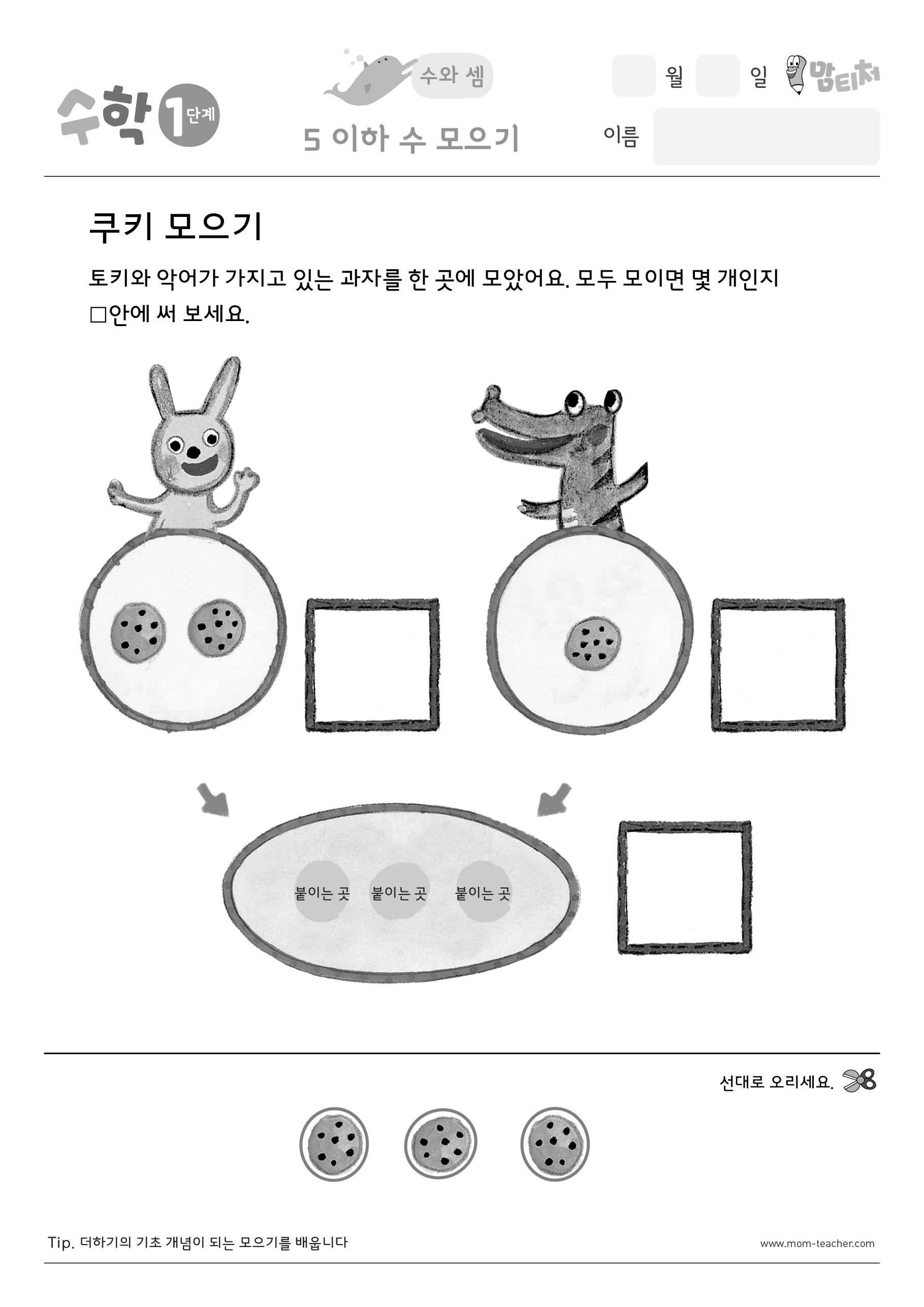 수학 1 단계

수와 셈

5 이하 수 모으기

월 일 맘티처

이름

쿠키 모으기

토키와 악어가 가지고 있는 과자를 한 곳에 모았어요. 모두 모이면 몇 개인지 □안에 써 보세요.

붙이는 곳 붙이는 곳 붙이는 곳

선대로 오리세요.

Tip. 더하기의 기초 개념이 되는 모으기를 배웁니다

www.mom-teacher.com